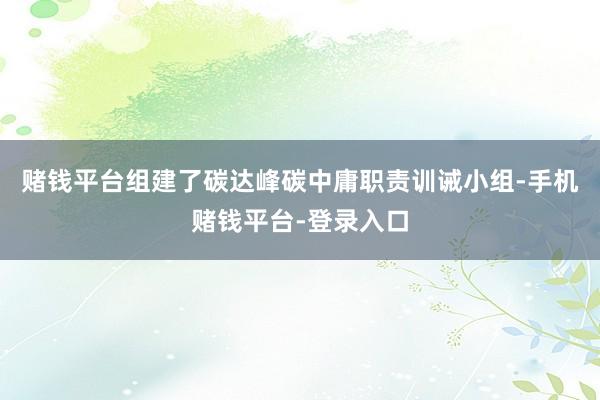 赌钱平台组建了碳达峰碳中庸职责训诫小组-手机赌钱平台-登录入口